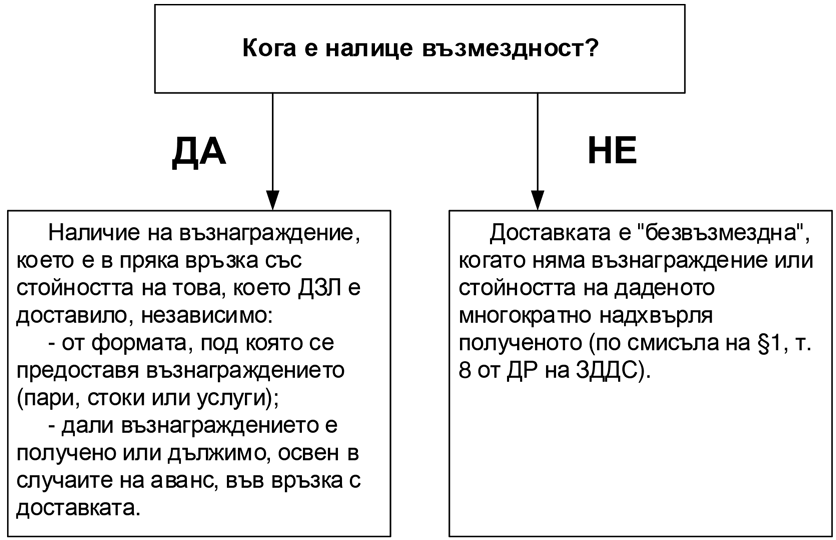 Кога е налице възмездност?

ДА

НЕ

Наличие на възнаграждение, което е в пряка връзка със стойността на това, което ДЗЛ е доставило, независимо:
- от формата, под която се предоставя възнаграждението (пари, стоки или услуги);
- дали възнаграждението е получено или дължимо, освен в случаите на аванс, във връзка с доставката.

Доставката е "безвъзмездна", когато няма възнаграждение или стойността на даденото многократно надхвърля полученото (по смисъла на §1, т. 8 от ДР на ЗДДС).